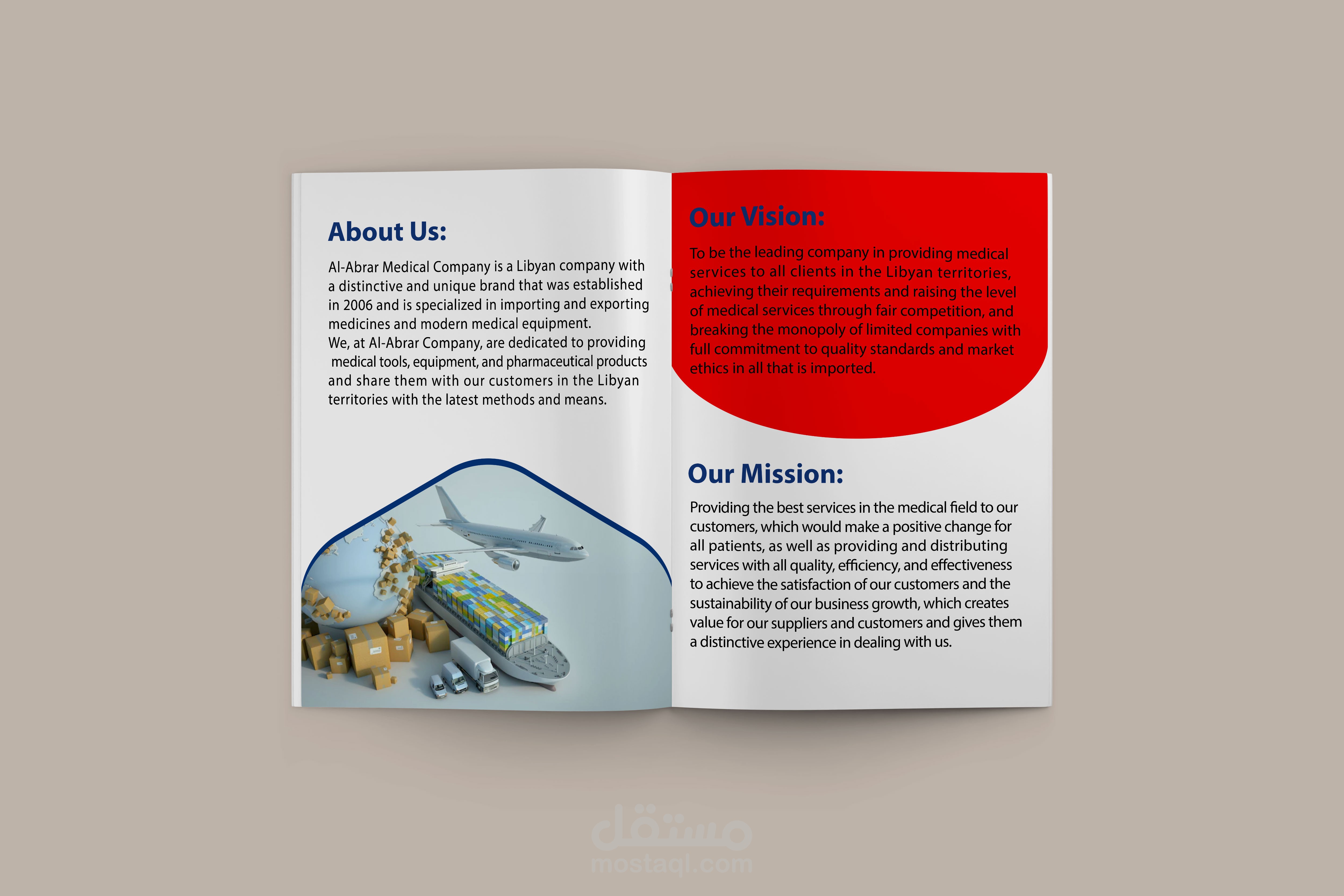 About Us:

Al-Abrar Medical Company is a Libyan company with a distinctive and unique brand that was established in 2006 and is specialized in importing and exporting medicines and modern medical equipment.
We, at Al-Abrar Company, are dedicated to providing medical tools, equipment, and pharmaceutical products and share them with our customers in the Libyan territories with the latest methods and means.

Our Vision:

To be the leading company in providing medical services to all clients in the Libyan territories, achieving their requirements and raising the level of medical services through fair competition, and breaking the monopoly of limited companies with full commitment to quality standards and market ethics in all that is imported.

Our Mission:

Providing the best services in the medical field to our customers, which would make a positive change for all patients, as well as providing and distributing services with all quality, efficiency, and effectiveness to achieve the satisfaction of our customers and the sustainability of our business growth, which creates value for our suppliers and customers and gives them a distinctive experience in dealing with us.

مستقل
mostaql.com